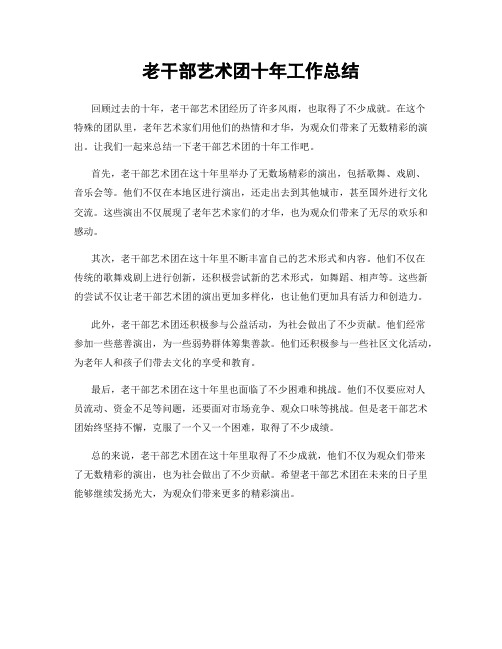 老干部艺术团十年工作总结

回顾过去的十年，老干部艺术团经历了许多风雨，也取得了不少成就。在这个特殊的团队里，老年艺术家们用他们的热情和才华，为观众们带来了无数精彩的演出。让我们一起来总结一下老干部艺术团的十年工作吧。

首先，老干部艺术团在这十年里举办了无数场精彩的演出，包括歌舞、戏剧、音乐会等。他们不仅在本地区进行演出，还走出去到其他城市，甚至国外进行文化交流。这些演出不仅展现了老年艺术家们的才华，也为观众们带来了无尽的欢乐和感动。

其次，老干部艺术团在这十年里不断丰富自己的艺术形式和内容。他们不仅在传统的歌舞戏剧上进行创新，还积极尝试新的艺术形式，如舞蹈、相声等。这些新的尝试不仅让老干部艺术团的演出更加多样化，也让他们更加具有活力和创造力。

此外，老干部艺术团还积极参与公益活动，为社会做出了不少贡献。他们经常参加一些慈善演出，为一些弱势群体筹集善款。他们还积极参与一些社区文化活动，为老年人和孩子们带去文化的享受和教育。

最后，老干部艺术团在这十年里也面临了不少困难和挑战。他们不仅要应对人员流动、资金不足等问题，还要面对市场竞争、观众口味等挑战。但是老干部艺术团始终坚持不懈，克服了一个又一个困难，取得了不少成绩。

总的来说，老干部艺术团在这十年里取得了不少成就，他们不仅为观众们带来了无数精彩的演出，也为社会做出了不少贡献。希望老干部艺术团在未来的日子里能够继续发扬光大，为观众们带来更多的精彩演出。